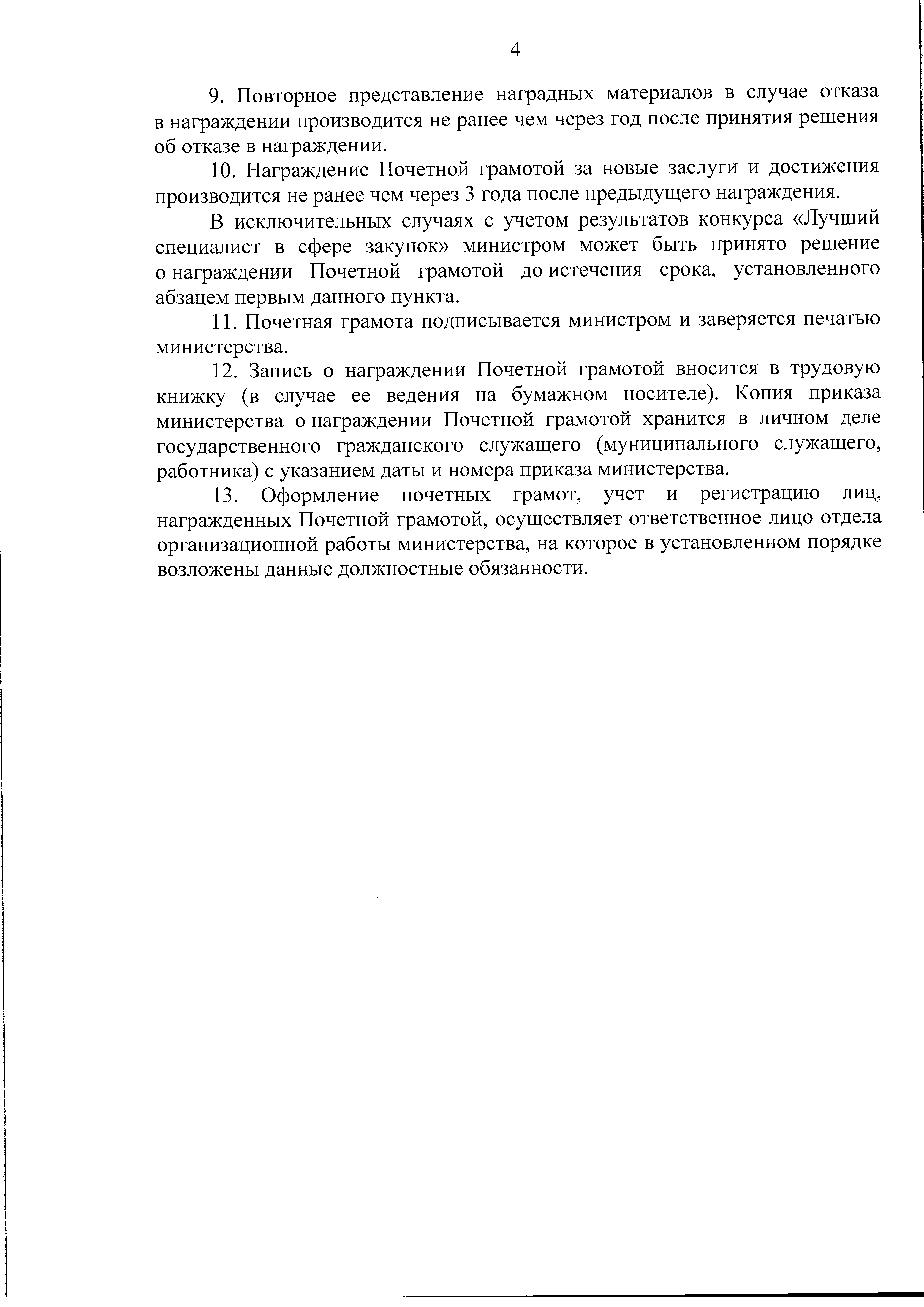 4

9. Повторное представление наградных материалов в случае отказа в награждении производится не ранее чем через год после принятия решения об отказе в награждении.

10. Награждение Почетной грамотой за новые заслуги и достижения производится не ранее чем через 3 года после предыдущего награждения.

В исключительных случаях с учетом результатов конкурса «Лучший специалист в сфере закупок» министром может быть принято решение о награждении Почетной грамотой до истечения срока, установленного абзацем первым данного пункта.

11. Почетная грамота подписывается министром и заверяется печатью министерства.

12. Запись о награждении Почетной грамотой вносится в трудовую книжку (в случае ее ведения на бумажном носителе). Копия приказа министерства о награждении Почетной грамотой хранится в личном деле государственного гражданского служащего (муниципального служащего, работника) с указанием даты и номера приказа министерства.

13. Оформление почетных грамот, учет и регистрацию лиц, награжденных Почетной грамотой, осуществляет ответственное лицо отдела организационной работы министерства, на которое в установленном порядке возложены данные должностные обязанности.